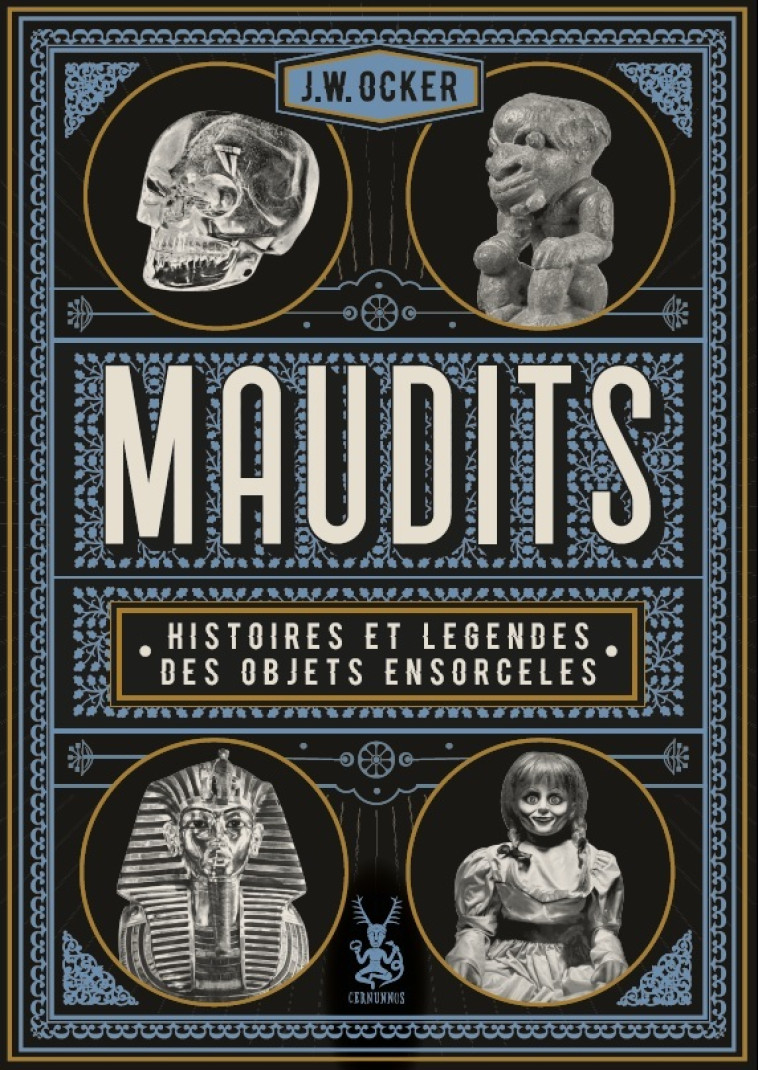 J.W. OCKER

MAUDITS

HISTOIRES ET LEGENDES DES OBJETS ENSORCELES

CERNUNNOS